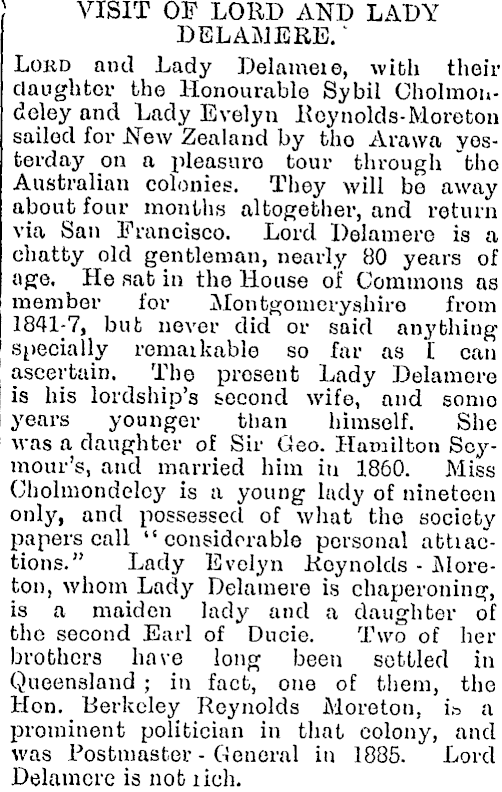 VISIT OF LORD AND LADY DELAMERE.

Lord and Lady Delamere, with their daughter the Honourable Sybil Cholmondeley and Lady Evelyn Reynolds-Moreton sailed for New Zealand by the Arawa yesterday on a pleasure tour through the Australian colonies. They will be away about four months altogether, and return via San Francisco. Lord Delamere is a chatty old gentleman, nearly 80 years of age. He sat in the House of Commons as member for Montgomeryshire from 1841-7, but never did or said anything specially remarkable so far as I can ascertain. The present Lady Delamere is his lordship's second wife, and some years younger than himself. She was a daughter of Sir Geo. Hamilton Seymour's, and married him in 1860. Miss Cholmondeley is a young lady of nineteen only, and possessed of what the society papers call "considerable personal attractions." Lady Evelyn Reynolds-Moreton, whom Lady Delamere is chaperoning, is a maiden lady and a daughter of the second Earl of Ducie. Two of her brothers have long been settled in Queensland; in fact, one of them, the Hon. Berkeley Reynolds Moreton, is a prominent politician in that colony, and was Postmaster-General in 1885. Lord Delamere is not rich.